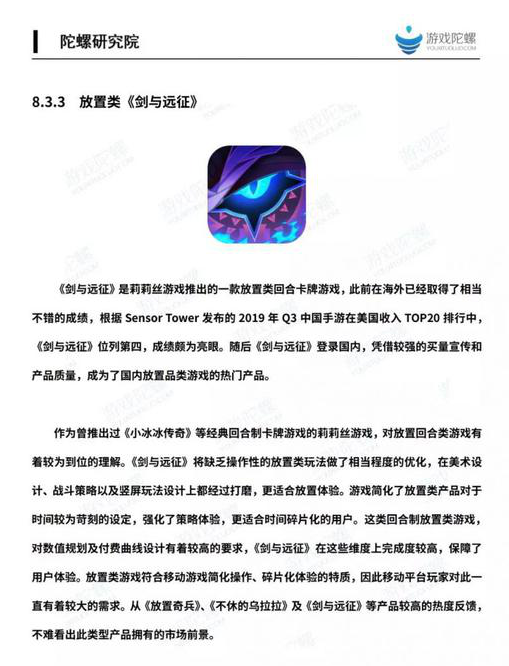 陀螺研究院

游戏陀螺
YOUXITUOLUO.COM

8.3.3 放置类《剑与远征》

《剑与远征》是莉莉丝游戏推出的一款放置类回合卡牌游戏，此前在海外已经取得了相当不错的成绩，根据 Sensor Tower 发布的 2019 年 Q3 中国手游在美国收入 TOP20 排行中，《剑与远征》位列第四，成绩颇为亮眼。随后《剑与远征》登录国内，凭借较强的买量宣传和产品质量，成为了国内放置品类游戏的热门产品。

作为曾推出过《小冰冰传奇》等经典回合制卡牌游戏的莉莉丝游戏，对放置回合类游戏有着较为到位的理解。《剑与远征》将缺乏操作性的放置类玩法做了相当程度的优化，在美术设计、战斗策略以及竖屏玩法设计上都经过打磨，更适合放置体验。游戏简化了放置类产品对于时间较为苛刻的设定，强化了策略体验，更适合时间碎片化的用户。这类回合制放置类游戏，对数值规划及付费曲线设计有着较高的要求，《剑与远征》在这些维度上完成度较高，保障了用户体验。放置类游戏符合移动游戏简化操作、碎片化体验的特质，因此移动平台玩家对此一直有着较大的需求。从《放置奇兵》、《不休的乌拉拉》及《剑与远征》等产品较高的热度反馈，不难看出此类型产品拥有的市场前景。